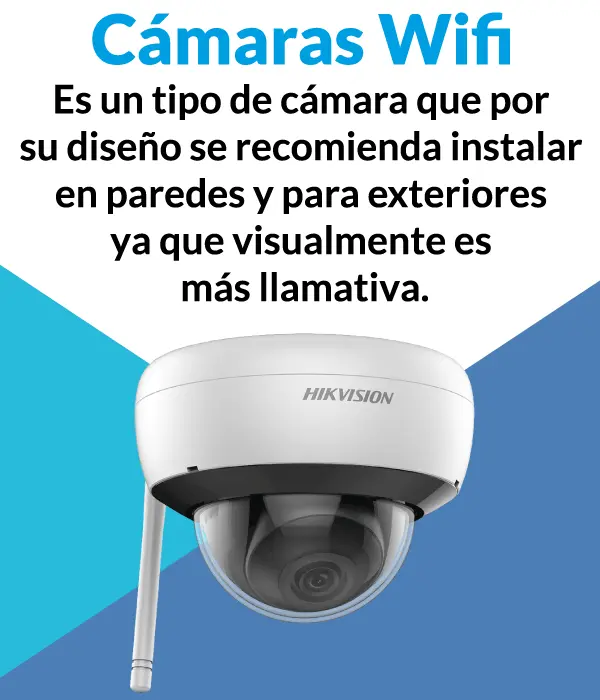 Cámaras Wifi

Es un tipo de cámara que por su diseño se recomienda instalar en paredes y para exteriores ya que visualmente es más llamativa.

HIKVISION